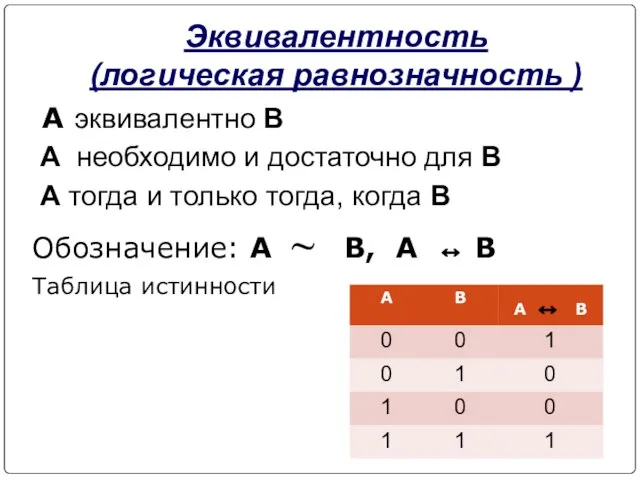 Эквивалентность
(логическая равнозначность )

А эквивалентно В

А необходимо и достаточно для В

А тогда и только тогда, когда В

Обозначение: А $\sim$ В, А $\leftrightarrow$ В

Таблица истинности

| А | В | А $\leftrightarrow$ В |
|---|---|---|
| 0 | 0 | 1 |
| 0 | 1 | 0 |
| 1 | 0 | 0 |
| 1 | 1 | 1 |